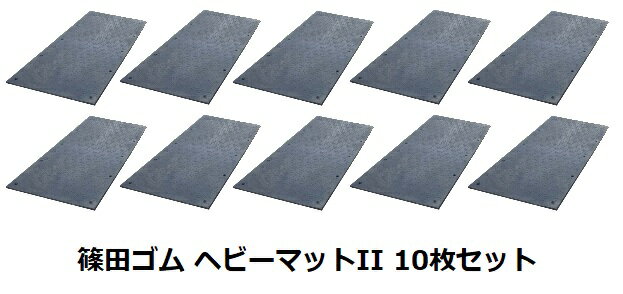 篠田ゴム ヘビーマットII 10枚セット